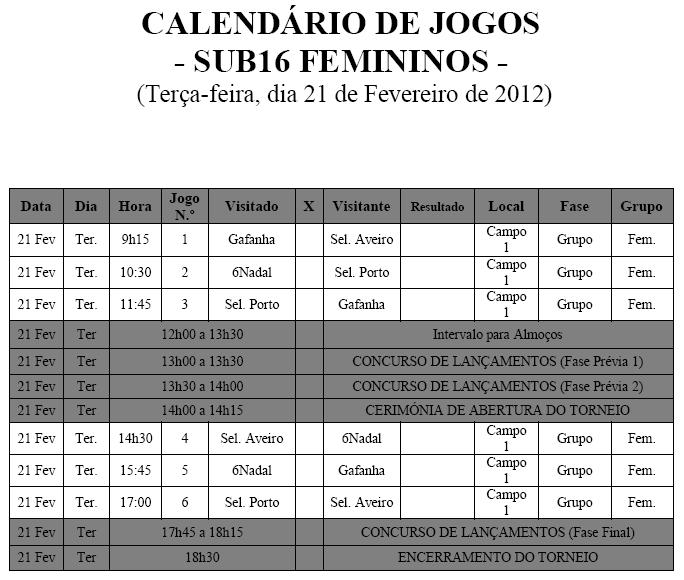 CALENDÁRIO DE JOGOS
- SUB16 FEMININOS -
(Terça-feira, dia 21 de Fevereiro de 2012)

| Data | Dia | Hora | Jogo N.º | Visitado | X | Visitante | Resultado | Local | Fase | Grupo |
|---|---|---|---|---|---|---|---|---|---|---|
| 21 Fev | Ter. | 9h15 | 1 | Gafanha | | Sel. Aveiro | | Campo 1 | Grupo | Fem. |
| 21 Fev | Ter. | 10:30 | 2 | 6Nadal | | Sel. Porto | | Campo 1 | Grupo | Fem. |
| 21 Fev | Ter. | 11:45 | 3 | Sel. Porto | | Gafanha | | Campo 1 | Grupo | Fem. |
| 21 Fev | Ter | 12h00 a 13h30 | | | | Intervalo para Almoços | | | | |
| 21 Fev | Ter | 13h00 a 13h30 | | | | CONCURSO DE LANÇAMENTOS (Fase Prévia 1) | | | | |
| 21 Fev | Ter | 13h30 a 14h00 | | | | CONCURSO DE LANÇAMENTOS (Fase Prévia 2) | | | | |
| 21 Fev | Ter | 14h00 a 14h15 | | | | CERIMÓNIA DE ABERTURA DO TORNEIO | | | | |
| 21 Fev | Ter. | 14h30 | 4 | Sel. Aveiro | | 6Nadal | | Campo 1 | Grupo | Fem. |
| 21 Fev | Ter. | 15:45 | 5 | 6Nadal | | Gafanha | | Campo 1 | Grupo | Fem. |
| 21 Fev | Ter. | 17:00 | 6 | Sel. Porto | | Sel. Aveiro | | Campo 1 | Grupo | Fem. |
| 21 Fev | Ter | 17h45 a 18h15 | | | | CONCURSO DE LANÇAMENTOS (Fase Final) | | | | |
| 21 Fev | Ter | 18h30 | | | | ENCERRAMENTO DO TORNEIO | | | | |